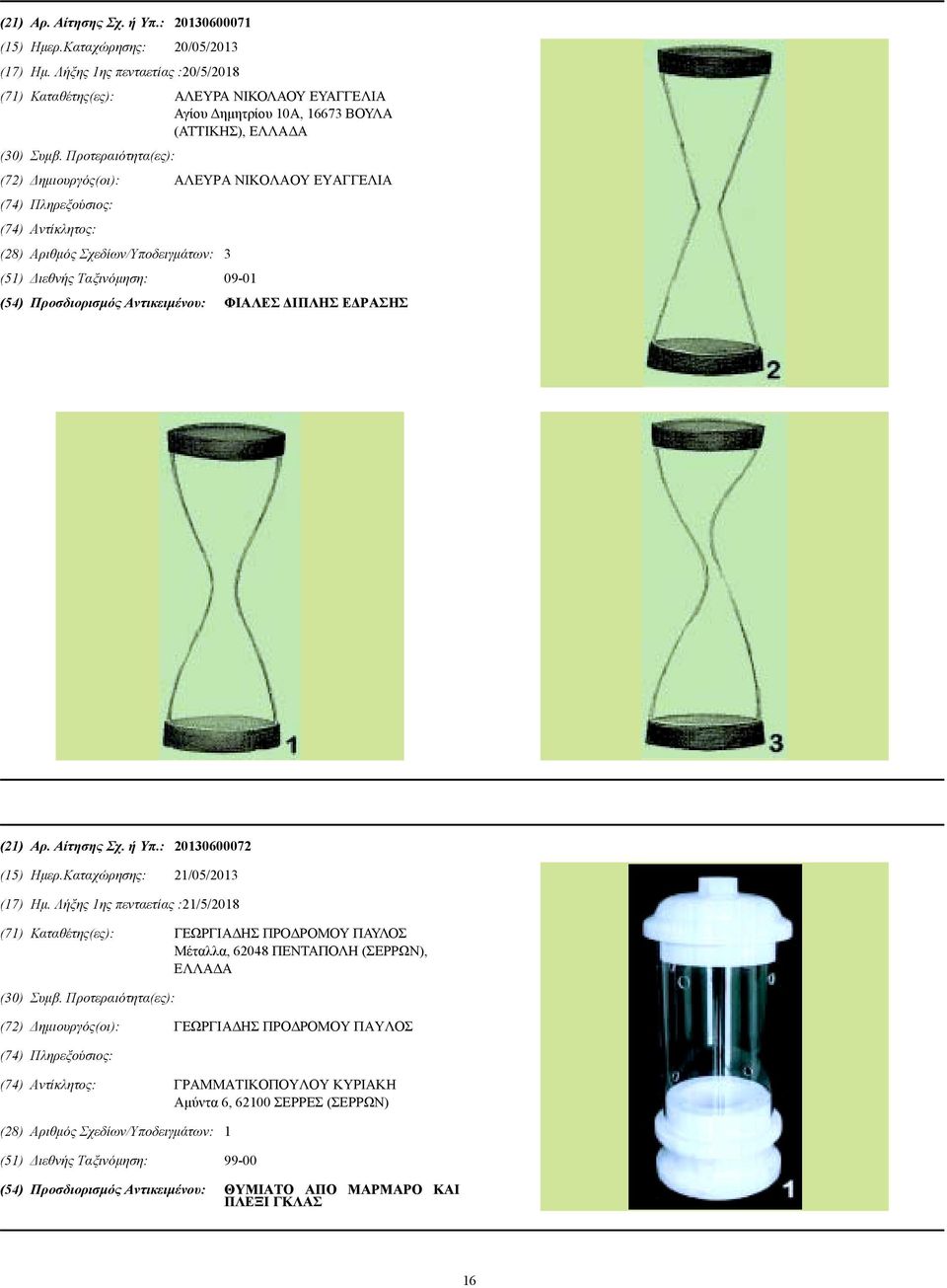 (21) Αρ. Αίτησης Σχ. ή Υπ.: 20130600071
(15) Ημερ.Καταχώρησης: 20/05/2013
(17) Ημ. Λήξης 1ης πενταετίας :20/5/2018
(71) Καταθέτης(ες): ΑΛΕΥΡΑ ΝΙΚΟΛΑΟΥ ΕΥΑΓΓΕΛΙΑ Αγίου Δημητρίου 10Α, 16673 ΒΟΥΛΑ (ΑΤΤΙΚΗΣ), ΕΛΛΑΔΑ
(30) Συμβ. Προτεραιότητα(ες):
(72) Δημιουργός(οι): ΑΛΕΥΡΑ ΝΙΚΟΛΑΟΥ ΕΥΑΓΓΕΛΙΑ
(74) Πληρεξούσιος:
(74) Αντίκλητος:
(28) Αριθμός Σχεδίων/Υποδειγμάτων: 3
(51) Διεθνής Ταξινόμηση: 09-01
(54) Προσδιορισμός Αντικειμένου: ΦΙΑΛΕΣ ΔΙΠΛΗΣ ΕΔΡΑΣΗΣ

2

1

3

(21) Αρ. Αίτησης Σχ. ή Υπ.: 20130600072
(15) Ημερ.Καταχώρησης: 21/05/2013
(17) Ημ. Λήξης 1ης πενταετίας :21/5/2018
(71) Καταθέτης(ες): ΓΕΩΡΓΙΑΔΗΣ ΠΡΟΔΡΟΜΟΥ ΠΑΥΛΟΣ Μέταλλα, 62048 ΠΕΝΤΑΠΟΛΗ (ΣΕΡΡΩΝ), ΕΛΛΑΔΑ
(30) Συμβ. Προτεραιότητα(ες):
(72) Δημιουργός(οι): ΓΕΩΡΓΙΑΔΗΣ ΠΡΟΔΡΟΜΟΥ ΠΑΥΛΟΣ
(74) Πληρεξούσιος:
(74) Αντίκλητος: ΓΡΑΜΜΑΤΙΚΟΠΟΥΛΟΥ ΚΥΡΙΑΚΗ Αμύντα 6, 62100 ΣΕΡΡΕΣ (ΣΕΡΡΩΝ)
(28) Αριθμός Σχεδίων/Υποδειγμάτων: 1
(51) Διεθνής Ταξινόμηση: 99-00
(54) Προσδιορισμός Αντικειμένου: ΘΥΜΙΑΤΟ ΑΠΟ ΜΑΡΜΑΡΟ ΚΑΙ ΠΛΕΞΙ ΓΚΛΑΣ

1

16